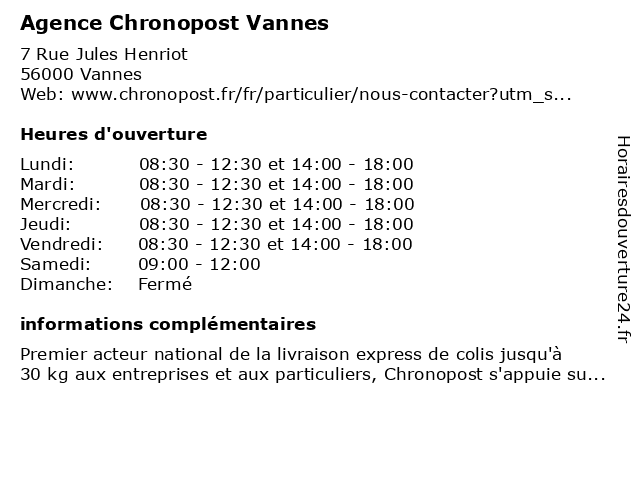 Agence Chronopost Vannes

7 Rue Jules Henriot
56000 Vannes
Web: www.chronopost.fr/fr/particulier/nous-contacter?utm_s...

Heures d'ouverture

| | |
|---|---|
| Lundi: | 08:30 - 12:30 et 14:00 - 18:00 |
| Mardi: | 08:30 - 12:30 et 14:00 - 18:00 |
| Mercredi: | 08:30 - 12:30 et 14:00 - 18:00 |
| Jeudi: | 08:30 - 12:30 et 14:00 - 18:00 |
| Vendredi: | 08:30 - 12:30 et 14:00 - 18:00 |
| Samedi: | 09:00 - 12:00 |
| Dimanche: | Fermé |

informations complémentaires

Premier acteur national de la livraison express de colis jusqu'à 30 kg aux entreprises et aux particuliers, Chronopost s'appuie su...

Horairesdouverture24.fr